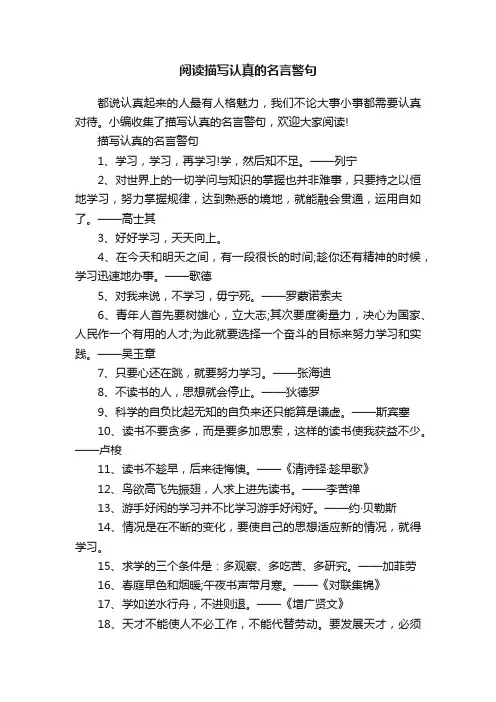 阅读描写认真的名言警句

都说认真起来的人最有人格魅力，我们不论大事小事都需要认真对待。小编收集了描写认真的名言警句，欢迎大家阅读!

描写认真的名言警句

1、学习，学习，再学习!学，然后知不足。——列宁

2、对世界上的一切学问与知识的掌握也并非难事，只要持之以恒地学习，努力掌握规律，达到熟悉的境地，就能融会贯通，运用自如了。——高士其

3、好好学习，天天向上。

4、在今天和明天之间，有一段很长的时间;趁你还有精神的时候，学习迅速地办事。——歌德

5、对我来说，不学习，毋宁死。——罗蒙诺索夫

6、青年人首先要树雄心，立大志;其次要度衡量力，决心为国家、人民作一个有用的人才;为此就要选择一个奋斗的目标来努力学习和实践。——吴玉章

7、只要心还在跳，就要努力学习。——张海迪

8、不读书的人，思想就会停止。——狄德罗

9、科学的自负比起无知的自负来还只能算是谦虚。——斯宾塞

10、读书不要贪多，而是要多加思索，这样的读书使我获益不少。——卢梭

11、读书不趁早，后来徒悔懊。——《清诗铎·趁早歌》

12、鸟欲高飞先振翅，人求上进先读书。——李苦禅

13、游手好闲的学习并不比学习游手好闲好。——约·贝勒斯

14、情况是在不断的变化，要使自己的思想适应新的情况，就得学习。

15、求学的三个条件是：多观察、多吃苦、多研究。——加菲劳

16、春庭早色和烟暖;午夜书声带月寒。——《对联集锦》

17、学如逆水行舟，不进则退。——《增广贤文》

18、天才不能使人不必工作，不能代替劳动。要发展天才，必须